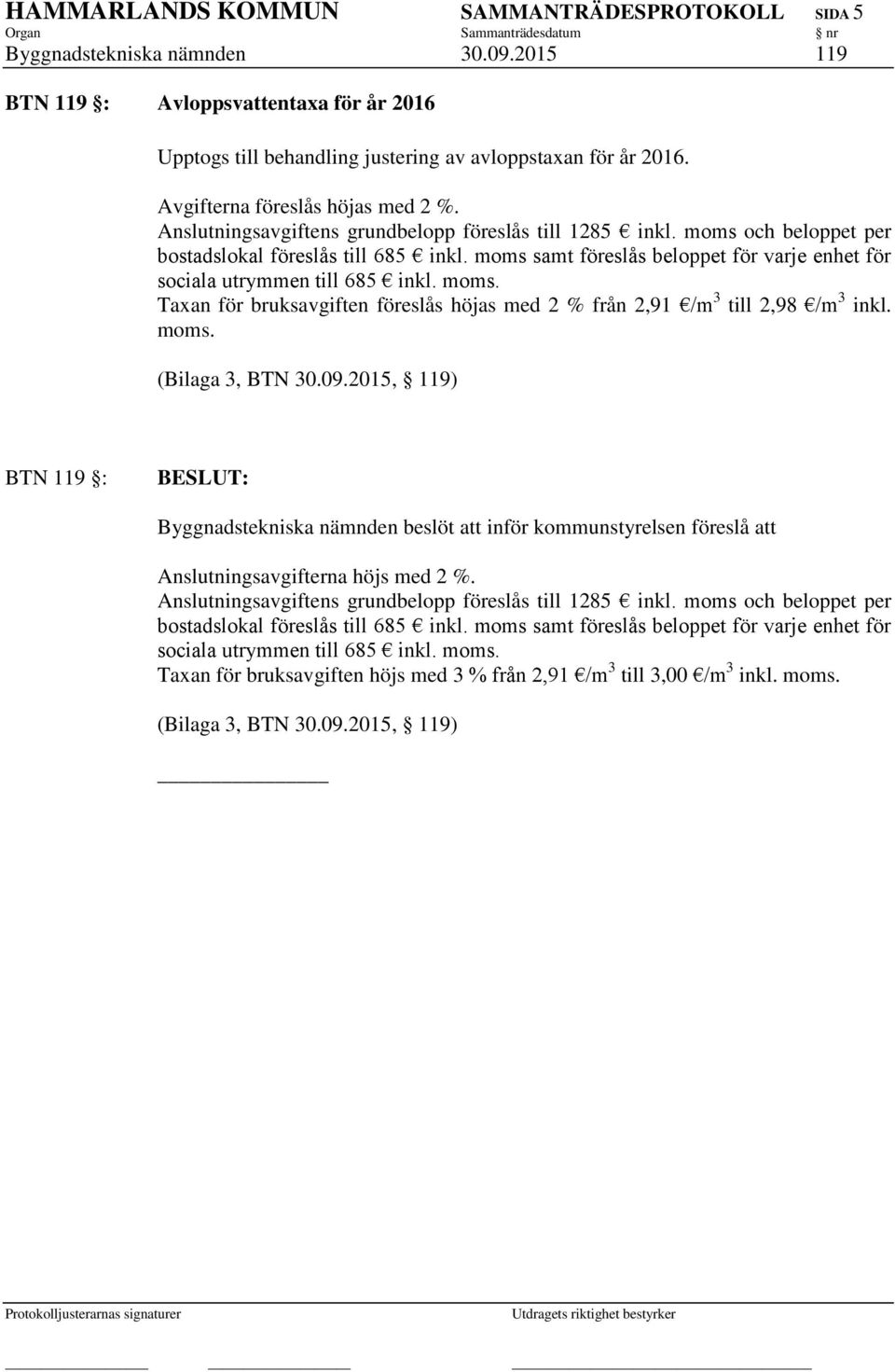 HAMMARLANDS KOMMUN SAMMANTRÄDESPROTOKOLL SIDA 5
Organ Sammanträdesdatum § nr
Byggnadstekniska nämnden 30.09.2015 119

BTN 119 §: Avloppsvattentaxa för år 2016

Upptogs till behandling justering av avloppstaxan för år 2016.

Avgifterna föreslås höjas med 2 %.
Anslutningsavgiftens grundbelopp föreslås till 1285 € inkl. moms och beloppet per bostadslokal föreslås till 685 € inkl. moms samt föreslås beloppet för varje enhet för sociala utrymmen till 685 € inkl. moms.
Taxan för bruksavgiften föreslås höjas med 2 % från 2,91 €/m$^3$ till 2,98 €/m$^3$ inkl. moms.

(Bilaga 3, BTN 30.09.2015, § 119)

BTN 119 §: BESLUT:

Byggnadstekniska nämnden beslöt att inför kommunstyrelsen föreslå att

Anslutningsavgifterna höjs med 2 %.
Anslutningsavgiftens grundbelopp föreslås till 1285 € inkl. moms och beloppet per bostadslokal föreslås till 685 € inkl. moms samt föreslås beloppet för varje enhet för sociala utrymmen till 685 € inkl. moms.
Taxan för bruksavgiften höjs med 3 % från 2,91 €/m$^3$ till 3,00 €/m$^3$ inkl. moms.

(Bilaga 3, BTN 30.09.2015, § 119)

Protokolljusterarnas signaturer Utdragets riktighet bestyrker